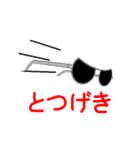 とつげき